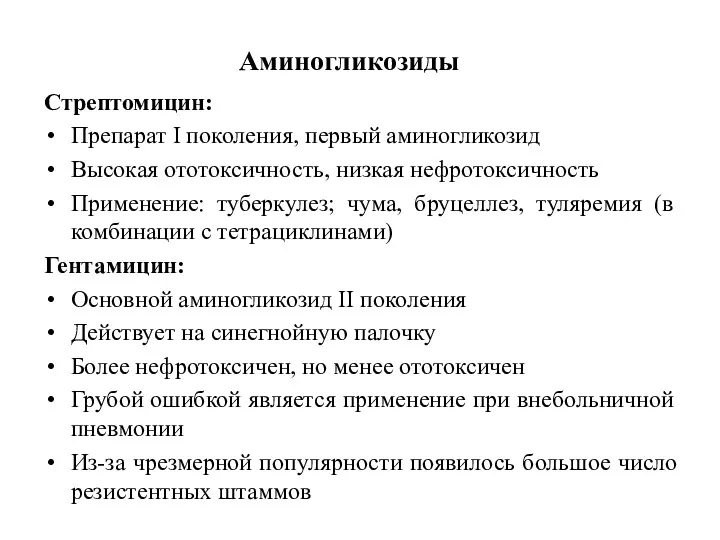 Аминогликозиды

Стрептомицин:

• Препарат I поколения, первый аминогликозид

• Высокая ототоксичность, низкая нефротоксичность

• Применение: туберкулез; чума, бруцеллез, туляремия (в комбинации с тетрациклинами)

Гентамицин:

• Основной аминогликозид II поколения

• Действует на синегнойную палочку

• Более нефротоксичен, но менее ототоксичен

• Грубой ошибкой является применение при внебольничной пневмонии

• Из-за чрезмерной популярности появилось большое число резистентных штаммов